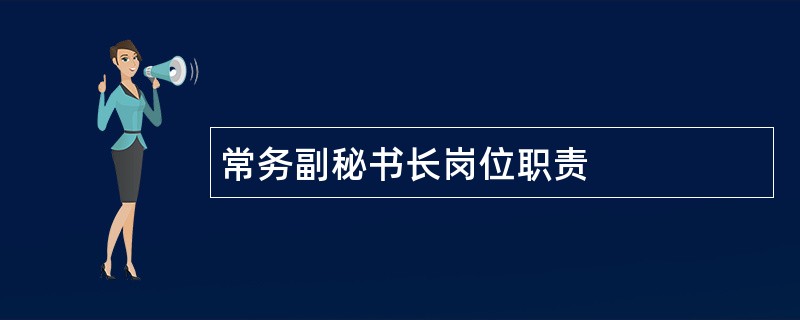 常务副秘书长岗位职责